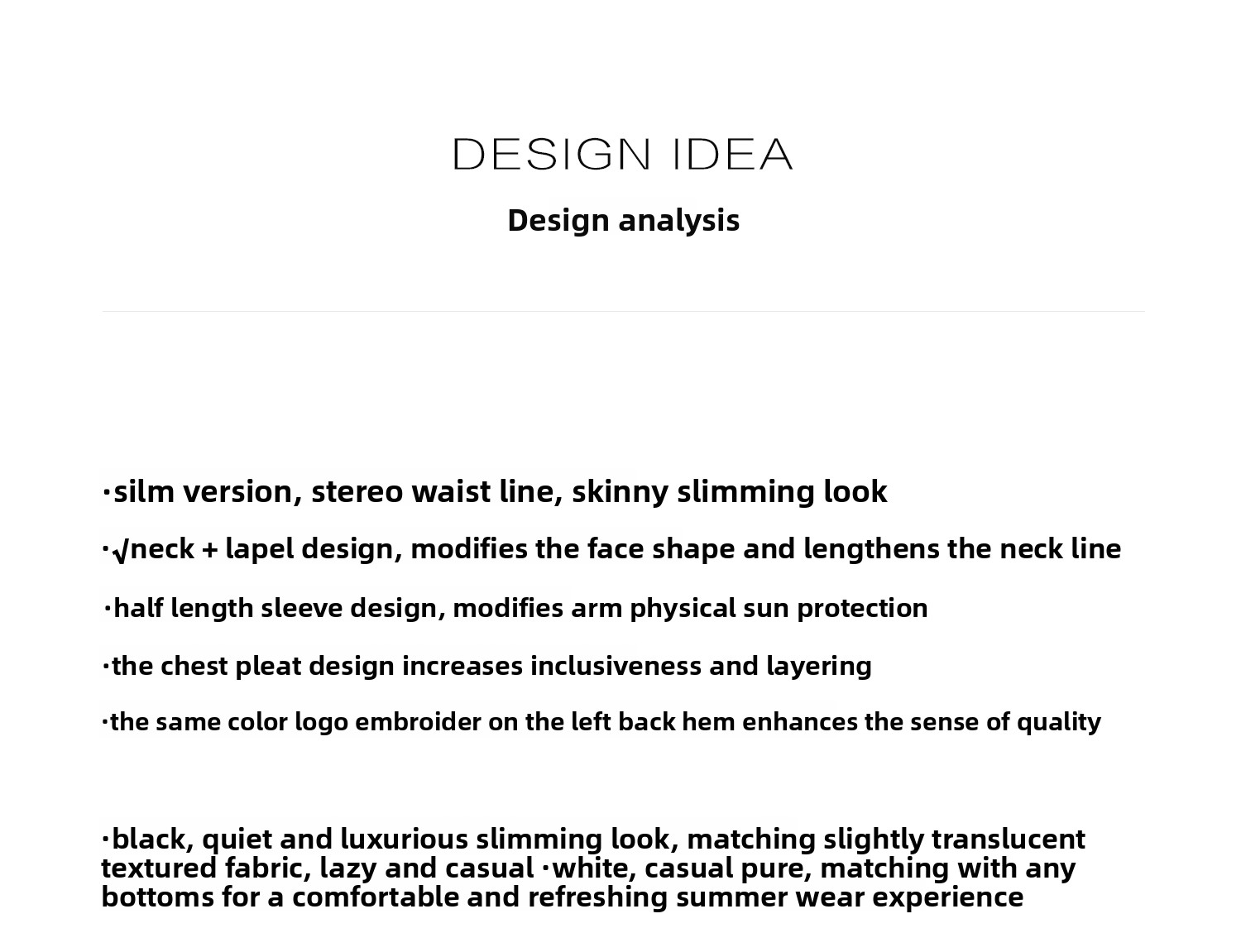 DESIGN IDEA

Design analysis

·silm version, stereo waist line, skinny slimming look

·√neck + lapel design, modifies the face shape and lengthens the neck line

·half length sleeve design, modifies arm physical sun protection

·the chest pleat design increases inclusiveness and layering

·the same color logo embroider on the left back hem enhances the sense of quality

·black, quiet and luxurious slimming look, matching slightly translucent textured fabric, lazy and casual ·white, casual pure, matching with any bottoms for a comfortable and refreshing summer wear experience